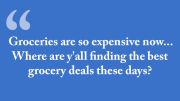 “

Groceries are so expensive now... Where are y'all finding the best grocery deals these days?